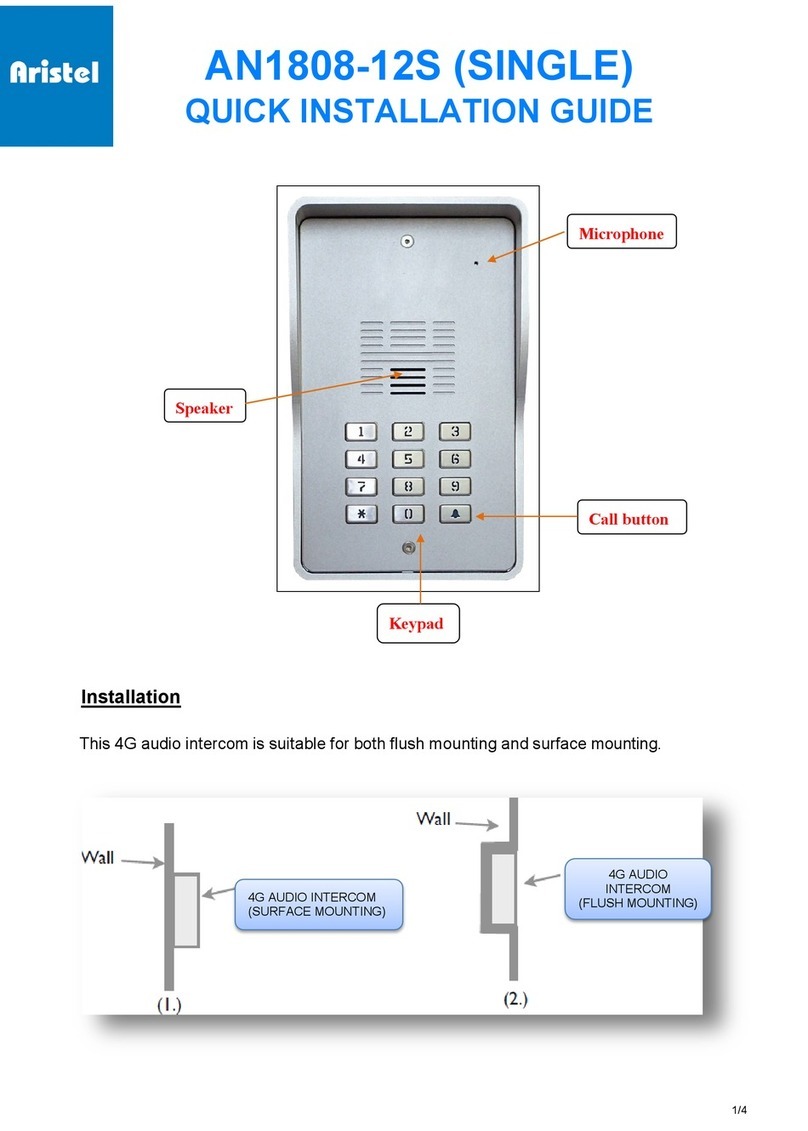 Aristel

AN1808-12S (SINGLE)
QUICK INSTALLATION GUIDE

Microphone

Speaker

1 2 3
4 5 6
7 8 9
* 0

Call button

Keypad

Installation

This 4G audio intercom is suitable for both flush mounting and surface mounting.

Wall

4G AUDIO INTERCOM (SURFACE MOUNTING)

(1.)

Wall

4G AUDIO INTERCOM (FLUSH MOUNTING)

(2.)

1/4